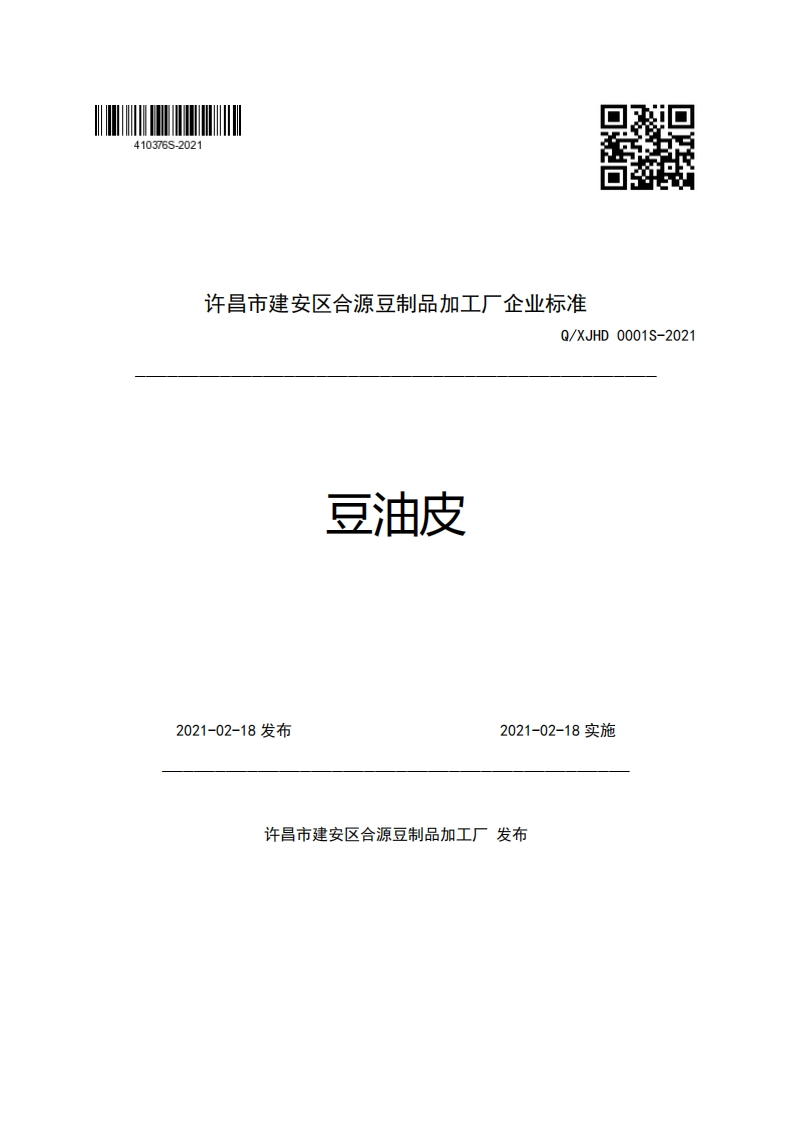 410376S-2021

许昌市建安区合源豆制品加工厂企业标准

Q/XJHD 0001S-2021

豆油皮

2021-02-18 发布

2021-02-18 实施

许昌市建安区合源豆制品加工厂 发布